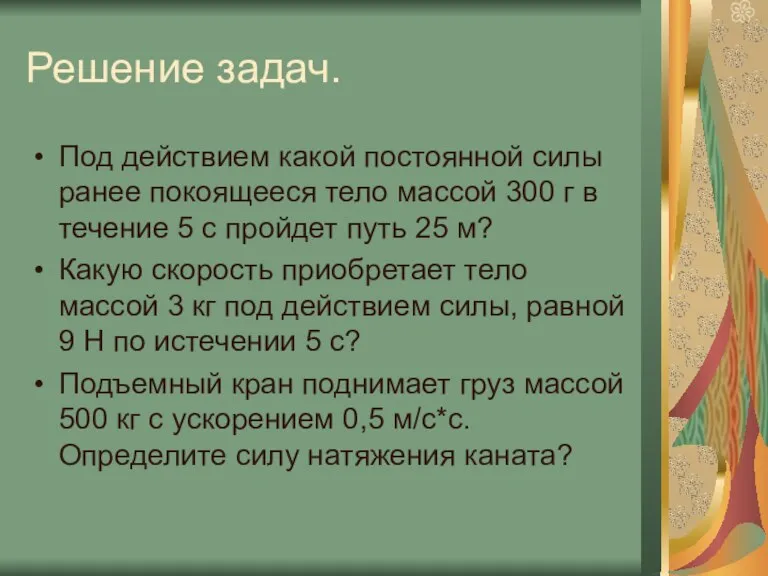 Решение задач.

• Под действием какой постоянной силы ранее покоящееся тело массой 300 г в течение 5 с пройдет путь 25 м?

• Какую скорость приобретает тело массой 3 кг под действием силы, равной 9 Н по истечении 5 с?

• Подъемный кран поднимает груз массой 500 кг с ускорением 0,5 м/с*с. Определите силу натяжения каната?